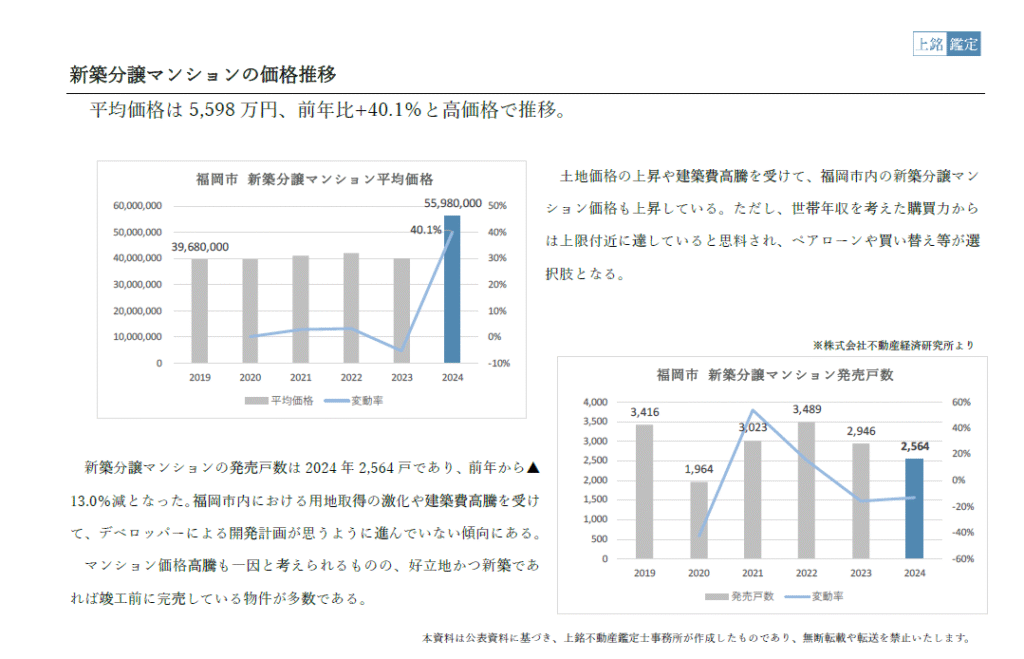 上銘 鑑定

新築分譲マンションの価格推移

平均価格は 5,598 万円、前年比+40.1%と高価格で推移。

福岡市 新築分譲マンション平均価格

60,000,000
50,000,000
40,000,000
30,000,000
20,000,000
10,000,000
0

50%
40%
30%
20%
10%
0%
-10%

39,680,000
55,980,000
40.1%

2019 2020 2021 2022 2023 2024

平均価格 変動率

土地価格の上昇や建築費高騰を受けて、福岡市内の新築分譲マンション価格も上昇している。ただし、世帯年収を考えた購買力からは上限付近に達していると思料され、ペアローンや買い替え等が選択肢となる。

※株式会社不動産経済研究所より

福岡市 新築分譲マンション発売戸数

4,000
3,500
3,000
2,500
2,000
1,500
1,000
500
0

60%
40%
20%
0%
-20%
-40%
-60%

3,416
1,964
3,023
3,489
2,946
2,564

2019 2020 2021 2022 2023 2024

発売戸数 変動率

新築分譲マンションの発売戸数は 2024 年 2,564 戸であり、前年から▲13.0%減となった。福岡市内における用地取得の激化や建築費高騰を受けて、デベロッパーによる開発計画が思うように進んでいない傾向にある。

マンション価格高騰も一因と考えられるものの、好立地かつ新築であれば竣工前に完売している物件が多数である。

本資料は公表資料に基づき、上銘不動産鑑定士事務所が作成したものであり、無断転載や転送を禁止いたします。